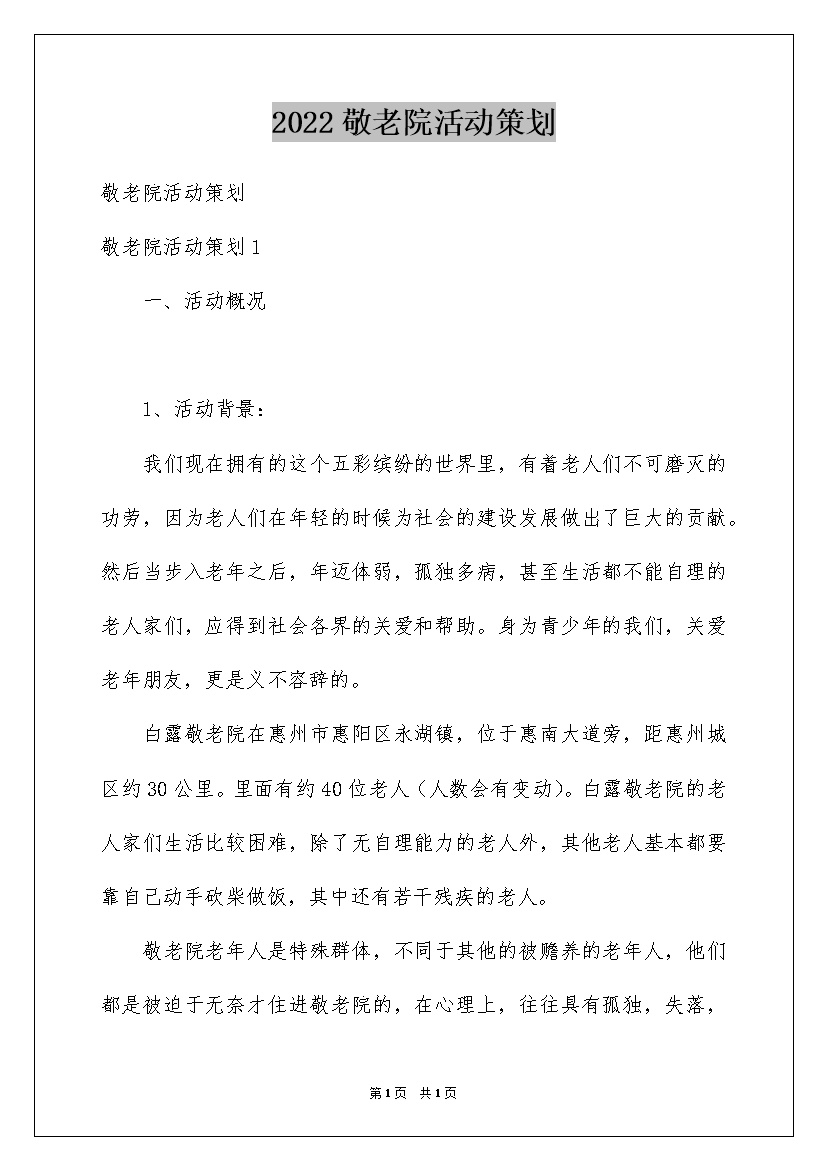 2022敬老院活动策划

敬老院活动策划

敬老院活动策划1

一、活动概况

1、活动背景：

我们现在拥有的这个五彩缤纷的世界里，有着老人们不可磨灭的功劳，因为老人们在年轻的时候为社会的建设发展做出了巨大的贡献。然后当步入老年之后，年迈体弱，孤独多病，甚至生活都不能自理的老人家们，应得到社会各界的关爱和帮助。身为青少年的我们，关爱老年朋友，更是义不容辞的。

白露敬老院在惠州市惠阳区永湖镇，位于惠南大道旁，距惠州城区约30公里。里面有约40位老人（人数会有变动）。白露敬老院的老人家们生活比较困难，除了无自理能力的老人外，其他老人基本都要靠自己动手砍柴做饭，其中还有若干残疾的老人。

敬老院老年人是特殊群体，不同于其他的被赡养的老年人，他们都是被迫于无奈才住进敬老院的，在心理上，往往具有孤独，失落，

第1页 共1页